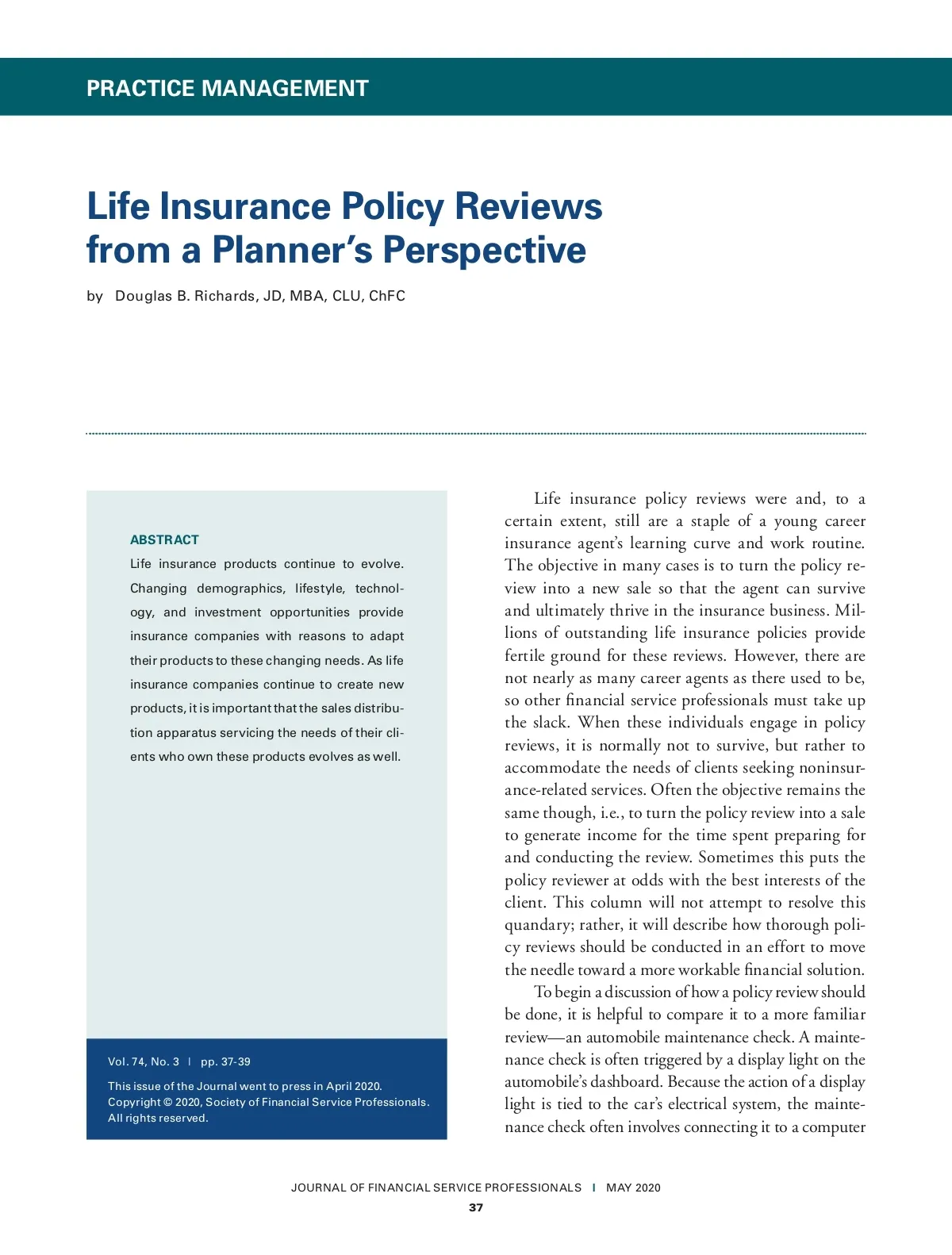 PRACTICE MANAGEMENT

Life Insurance Policy Reviews from a Planner's Perspective

by Douglas B. Richards, JD, MBA, CLU, ChFC

ABSTRACT
Life insurance products continue to evolve. Changing demographics, lifestyle, technology, and investment opportunities provide insurance companies with reasons to adapt their products to these changing needs. As life insurance companies continue to create new products, it is important that the sales distribution apparatus servicing the needs of their clients who own these products evolves as well.

Vol. 74, No. 3 | pp. 37-39

This issue of the Journal went to press in April 2020.
Copyright © 2020, Society of Financial Service Professionals.
All rights reserved.

Life insurance policy reviews were and, to a certain extent, still are a staple of a young career insurance agent's learning curve and work routine. The objective in many cases is to turn the policy review into a new sale so that the agent can survive and ultimately thrive in the insurance business. Millions of outstanding life insurance policies provide fertile ground for these reviews. However, there are not nearly as many career agents as there used to be, so other financial service professionals must take up the slack. When these individuals engage in policy reviews, it is normally not to survive, but rather to accommodate the needs of clients seeking noninsurance-related services. Often the objective remains the same though, i.e., to turn the policy review into a sale to generate income for the time spent preparing for and conducting the review. Sometimes this puts the policy reviewer at odds with the best interests of the client. This column will not attempt to resolve this quandary; rather, it will describe how thorough policy reviews should be conducted in an effort to move the needle toward a more workable financial solution.

To begin a discussion of how a policy review should be done, it is helpful to compare it to a more familiar review—an automobile maintenance check. A maintenance check is often triggered by a display light on the automobile's dashboard. Because the action of a display light is tied to the car's electrical system, the maintenance check often involves connecting it to a computer

JOURNAL OF FINANCIAL SERVICE PROFESSIONALS | MAY 2020
37